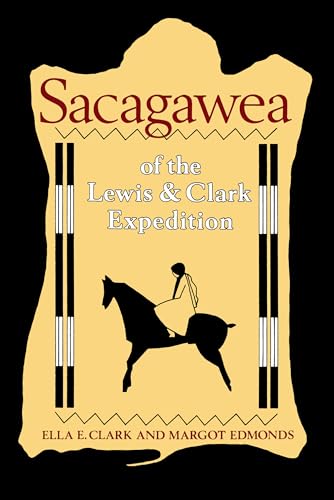 Sacagawea

of the Lewis & Clark Expedition

ELLA E. CLARK AND MARGOT EDMONDS